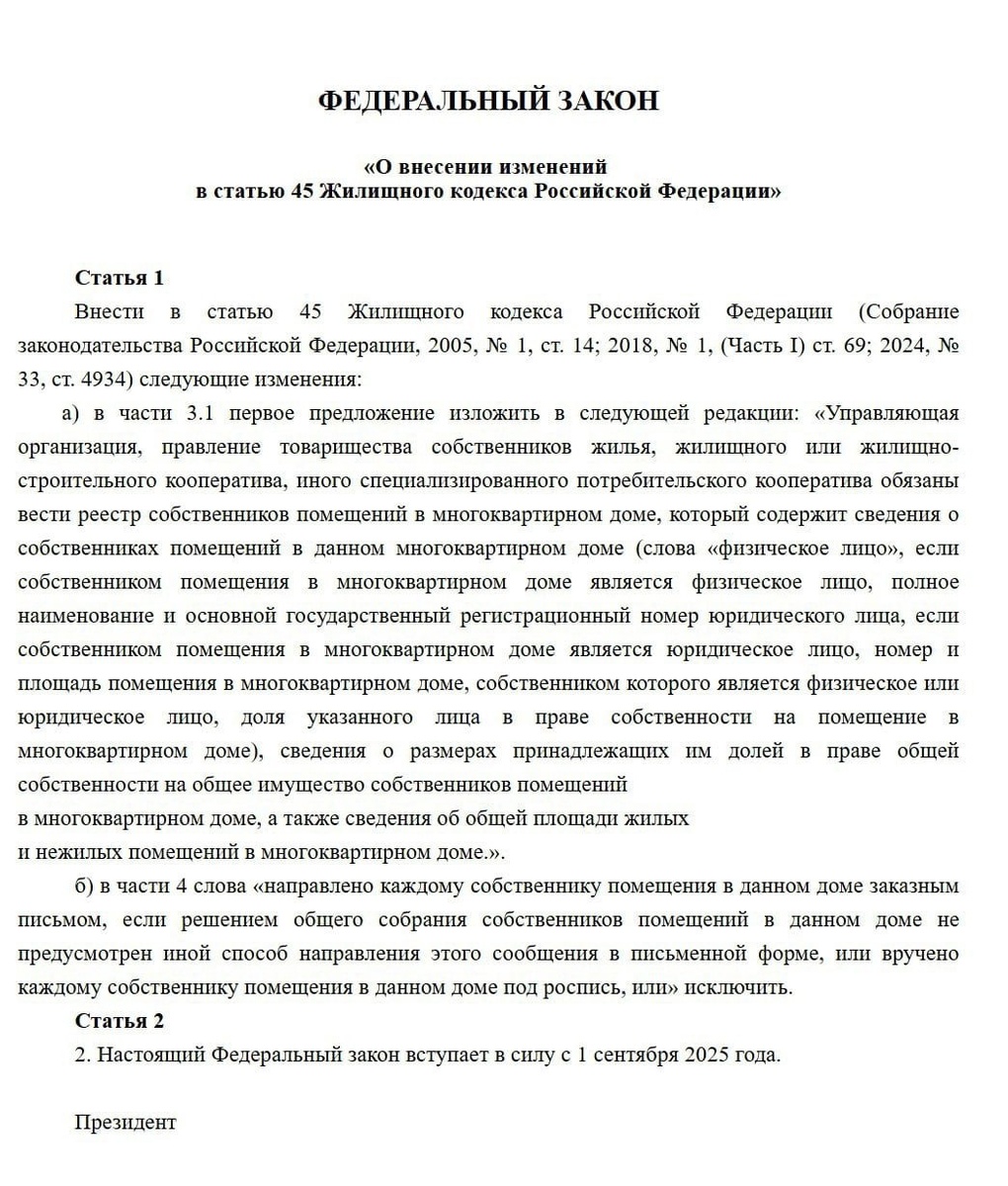 ФЕДЕРАЛЬНЫЙ ЗАКОН

«О внесении изменений в статью 45 Жилищного кодекса Российской Федерации»

Статья 1

Внести в статью 45 Жилищного кодекса Российской Федерации (Собрание законодательства Российской Федерации, 2005, № 1, ст. 14; 2018, № 1, (Часть I) ст. 69; 2024, № 33, ст. 4934) следующие изменения:

а) в части 3.1 первое предложение изложить в следующей редакции: «Управляющая организация, правление товарищества собственников жилья, жилищного или жилищно-строительного кооператива, иного специализированного потребительского кооператива обязаны вести реестр собственников помещений в многоквартирном доме, который содержит сведения о собственниках помещений в данном многоквартирном доме (слова «физическое лицо», если собственником помещения в многоквартирном доме является физическое лицо, полное наименование и основной государственный регистрационный номер юридического лица, если собственником помещения в многоквартирном доме является юридическое лицо, номер и площадь помещения в многоквартирном доме, собственником которого является физическое или юридическое лицо, доля указанного лица в праве собственности на помещение в многоквартирном доме), сведения о размерах принадлежащих им долей в праве общей собственности на общее имущество собственников помещений
в многоквартирном доме, а также сведения об общей площади жилых
и нежилых помещений в многоквартирном доме.».

б) в части 4 слова «направлено каждому собственнику помещения в данном доме заказным письмом, если решением общего собрания собственников помещений в данном доме не предусмотрен иной способ направления этого сообщения в письменной форме, или вручено каждому собственнику помещения в данном доме под роспись, или» исключить.

Статья 2

2. Настоящий Федеральный закон вступает в силу с 1 сентября 2025 года.

Президент